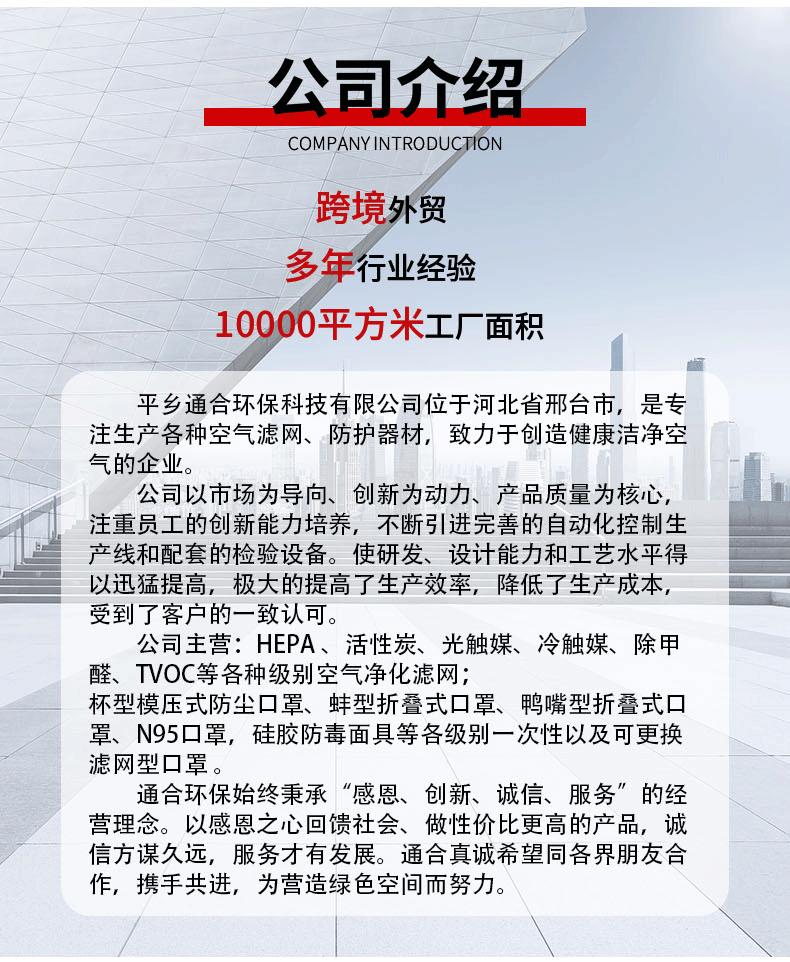 公司介绍

COMPANY INTRODUCTION

跨境外贸

多年行业经验

10000平方米工厂面积

平乡通合环保科技有限公司位于河北省邢台市，是专注生产各种空气滤网、防护器材，致力于创造健康洁净空气的企业。

公司以市场为导向、创新为动力、产品质量为核心，注重员工的创新能力培养，不断引进完善的自动化控制生产线和配套的检验设备。使研发、设计能力和工艺水平得以迅猛提高，极大的提高了生产效率，降低了生产成本，受到了客户的一致认可。

公司主营：HEPA、活性炭、光触媒、冷触媒、除甲醛、TVOC等各种级别空气净化滤网；
杯型模压式防尘口罩、蚌型折叠式口罩、鸭嘴型折叠式口罩、N95口罩，硅胶防毒面具等各级别一次性以及可更换滤网型口罩。

通合环保始终秉承“感恩、创新、诚信、服务”的经营理念。以感恩之心回馈社会、做性价比更高的产品，诚信方谋久远，服务才有发展。通合真诚希望同各界朋友合作，携手共进，为营造绿色空间而努力。